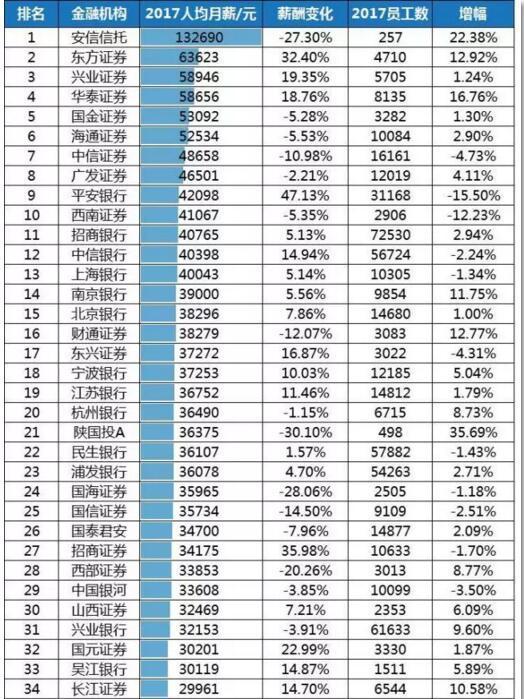 | 排名 | 金融机构 | 2017人均月薪/元 | 薪酬变化 | 2017员工数 | 增幅 |
|---|---|---|---|---|---|
| 1 | 安信信托 | 132690 | -27.30% | 257 | 22.38% |
| 2 | 东方证券 | 63623 | 32.40% | 4710 | 12.92% |
| 3 | 兴业证券 | 58946 | 19.35% | 5705 | 1.24% |
| 4 | 华泰证券 | 58656 | 18.76% | 8135 | 16.76% |
| 5 | 国金证券 | 53092 | -5.28% | 3282 | 1.30% |
| 6 | 海通证券 | 52534 | -5.53% | 10084 | 2.90% |
| 7 | 中信证券 | 48658 | -10.98% | 16161 | -4.73% |
| 8 | 广发证券 | 46501 | -2.21% | 12019 | 4.11% |
| 9 | 平安银行 | 42098 | 47.13% | 31168 | -15.50% |
| 10 | 西南证券 | 41067 | -5.35% | 2906 | -12.23% |
| 11 | 招商银行 | 40765 | 5.13% | 72530 | 2.94% |
| 12 | 中信银行 | 40398 | 14.94% | 56724 | -2.24% |
| 13 | 上海银行 | 40043 | 5.14% | 10305 | -1.34% |
| 14 | 南京银行 | 39000 | 5.56% | 9854 | 11.75% |
| 15 | 北京银行 | 38296 | 7.86% | 14680 | 1.00% |
| 16 | 财通证券 | 38279 | -12.07% | 3083 | 12.77% |
| 17 | 东兴证券 | 37272 | 16.87% | 3022 | -4.31% |
| 18 | 宁波银行 | 37253 | 10.03% | 12185 | 5.04% |
| 19 | 江苏银行 | 36752 | 11.46% | 14812 | 1.79% |
| 20 | 杭州银行 | 36490 | -1.15% | 6715 | 8.73% |
| 21 | 陕国投A | 36375 | -30.10% | 498 | 35.69% |
| 22 | 民生银行 | 36107 | 1.57% | 57882 | -1.43% |
| 23 | 浦发银行 | 36078 | 4.70% | 54263 | 2.71% |
| 24 | 国海证券 | 35965 | -28.06% | 2505 | -1.18% |
| 25 | 国信证券 | 35734 | -14.50% | 9109 | -2.51% |
| 26 | 国泰君安 | 34700 | -7.96% | 14877 | 2.09% |
| 27 | 招商证券 | 34175 | 35.98% | 10633 | -1.70% |
| 28 | 西部证券 | 33853 | -20.26% | 3013 | 8.77% |
| 29 | 中国银河 | 33608 | -3.85% | 10099 | -3.50% |
| 30 | 山西证券 | 32469 | 7.21% | 2353 | 6.09% |
| 31 | 兴业银行 | 32153 | -3.91% | 61633 | 9.60% |
| 32 | 国元证券 | 30201 | 22.99% | 3330 | 1.87% |
| 33 | 吴江银行 | 30119 | 14.87% | 1511 | 5.89% |
| 34 | 长江证券 | 29961 | 14.70% | 6544 | 10.58% |